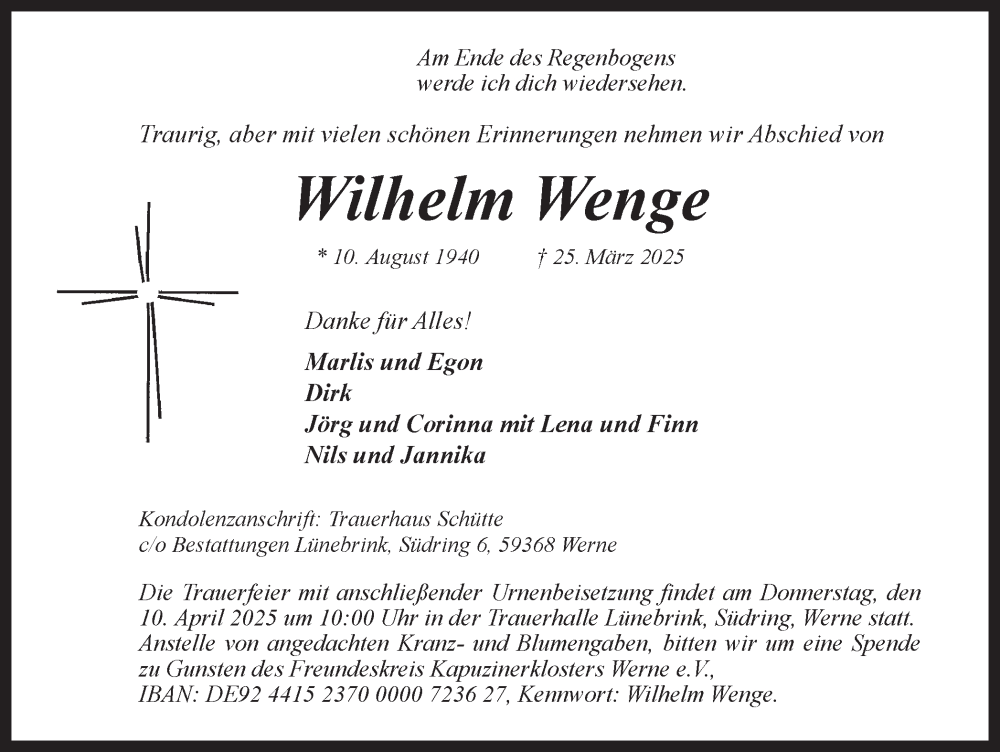 Am Ende des Regenbogens
werde ich dich wiedersehen.

Traurig, aber mit vielen schönen Erinnerungen nehmen wir Abschied von

Wilhelm Wenge

* 10. August 1940 † 25. März 2025

Danke für Alles!

Marlis und Egon
Dirk
Jörg und Corinna mit Lena und Finn
Nils und Jannika

Kondolenzanschrift: Trauerhaus Schütte
c/o Bestattungen Lünebrink, Südring 6, 59368 Werne

Die Trauerfeier mit anschließender Urnenbeisetzung findet am Donnerstag, den 10. April 2025 um 10:00 Uhr in der Trauerhalle Lünebrink, Südring, Werne statt. Anstelle von angedachten Kranz- und Blumengaben, bitten wir um eine Spende zu Gunsten des Freundeskreis Kapuzinerklosters Werne e.V., IBAN: DE92 4415 2370 0000 7236 27, Kennwort: Wilhelm Wenge.